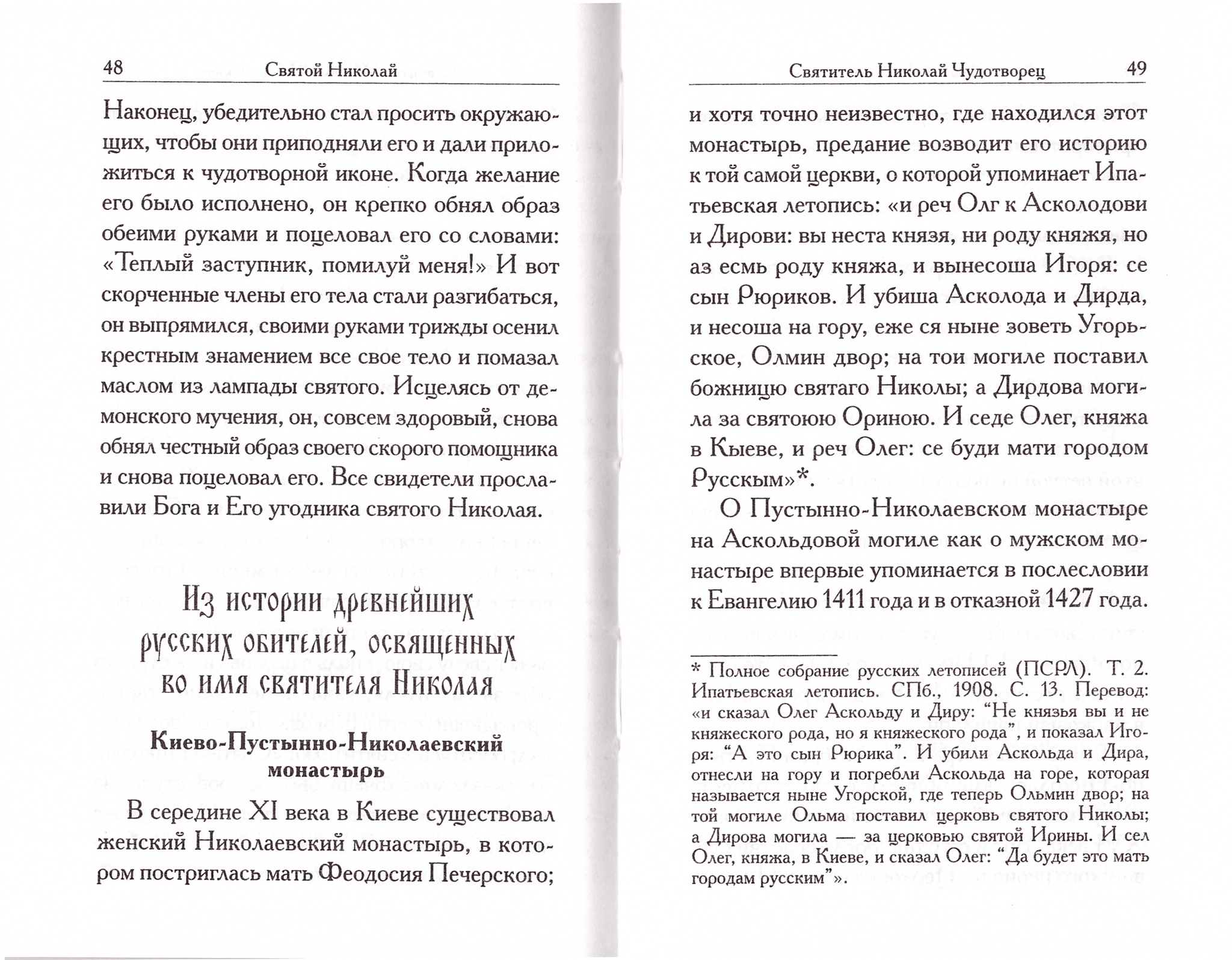 48 Святой Николай

Наконец, убедительно стал просить окружающих, чтобы они приподняли его и дали приложиться к чудотворной иконе. Когда желание его было исполнено, он крепко обнял образ обеими руками и поцеловал его со словами: «Теплый заступник, помилуй меня!» И вот скорченные члены его тела стали разгибаться, он выпрямился, своими руками трижды осенил крестным знамением все свое тело и помазал маслом из лампады святого. Исцелясь от демонского мучения, он, совсем здоровый, снова обнял честный образ своего скорого помощника и снова поцеловал его. Все свидетели прославили Бога и Его угодника святого Николая.

Из истории древнейших русских обителей, освященных во имя святителя Николая

Киево-Пустынно-Николаевский монастырь

В середине XI века в Киеве существовал женский Николаевский монастырь, в котором постриглась мать Феодосия Печерского;

Святитель Николай Чудотворец 49

и хотя точно неизвестно, где находился этот монастырь, предание возводит его историю к той самой церкви, о которой упоминает Ипатьевская летопись: «и реч Олг к Асколодови и Дирови: вы неста князя, ни роду княжя, но аз есмь роду княжа, и вынесоша Игоря: се сын Рюриков. И убиша Асколода и Дирда, и несоша на гору, еже ся ныне зоветь Угорьское, Олмин двор; на тои могиле поставил божницю святаго Николы; а Дирдова могила за святоюю Ориною. И седе Олег, княжа в Кыеве, и реч Олег: се буди мати городом Русскым»*.

О Пустынно-Николаевском монастыре на Аскольдовой могиле как о мужском монастыре впервые упоминается в послесловии к Евангелию 1411 года и в отказной 1427 года.

* Полное собрание русских летописей (ПСРЛ). Т. 2. Ипатьевская летопись. СПб., 1908. С. 13. Перевод: «и сказал Олег Аскольду и Диру: “Не князья вы и не княжеского рода, но я княжеского рода”, и показал Игоря: “А это сын Рюрика”. И убили Аскольда и Дира, отнесли на гору и погребли Аскольда на горе, которая называется ныне Угорской, где теперь Ольмин двор; на той могиле Ольма поставил церковь святого Николы; а Дирова могила — за церковью святой Ирины. И сел Олег, княжа, в Киеве, и сказал Олег: “Да будет это мать городам русским”».